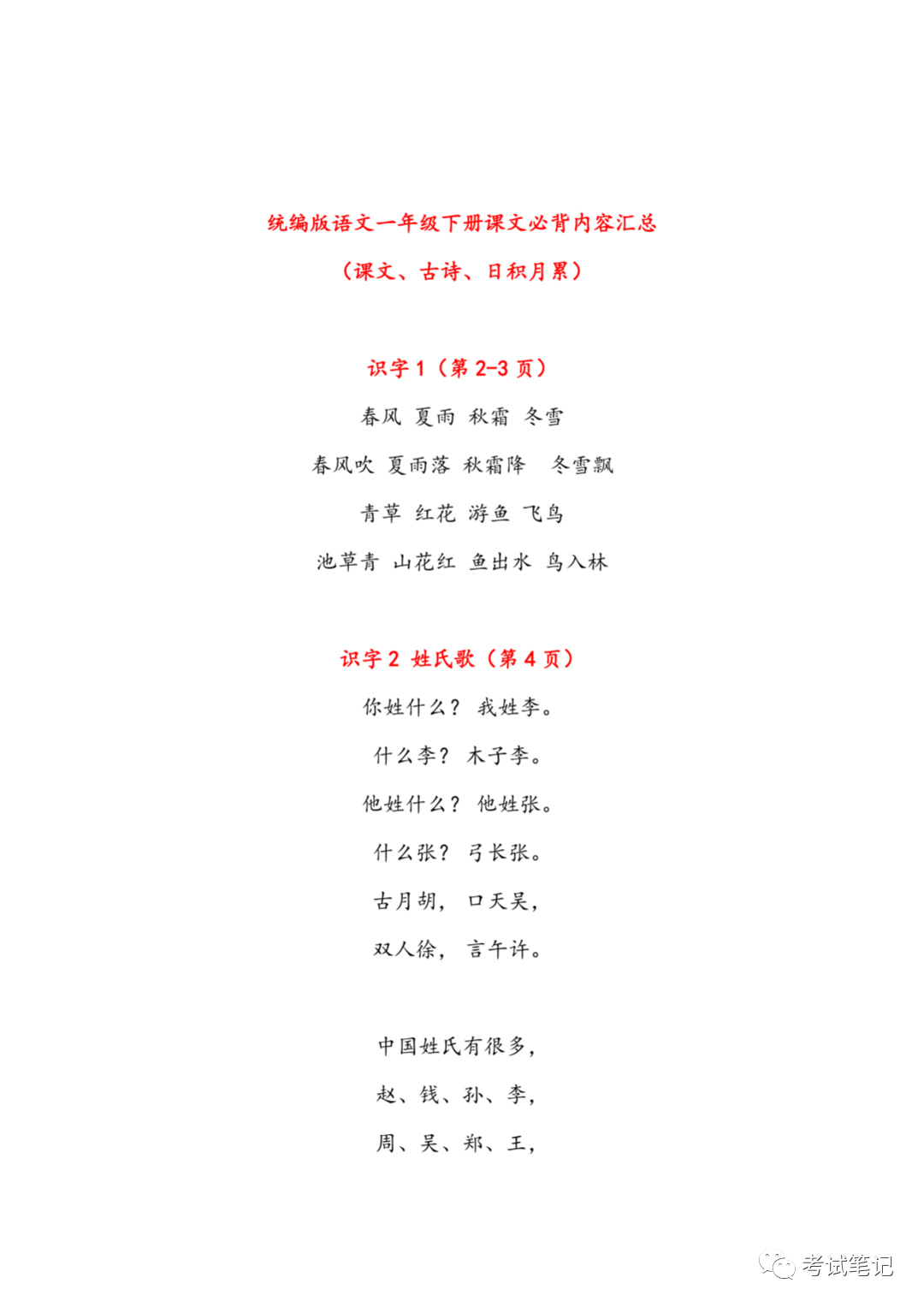 统编版语文一年级下册课文必背内容汇总

（课文、古诗、日积月累）

识字1（第2-3页）

春风 夏雨 秋霜 冬雪

春风吹 夏雨落 秋霜降 冬雪飘

青草 红花 游鱼 飞鸟

池草青 山花红 鱼出水 鸟入林

识字2 姓氏歌（第4页）

你姓什么？ 我姓李。

什么李？ 木子李。

他姓什么？ 他姓张。

什么张？ 弓长张。

古月胡， 口天吴，

双人徐， 言午许。

中国姓氏有很多，

赵、钱、孙、李，

周、吴、郑、王，

考试笔记